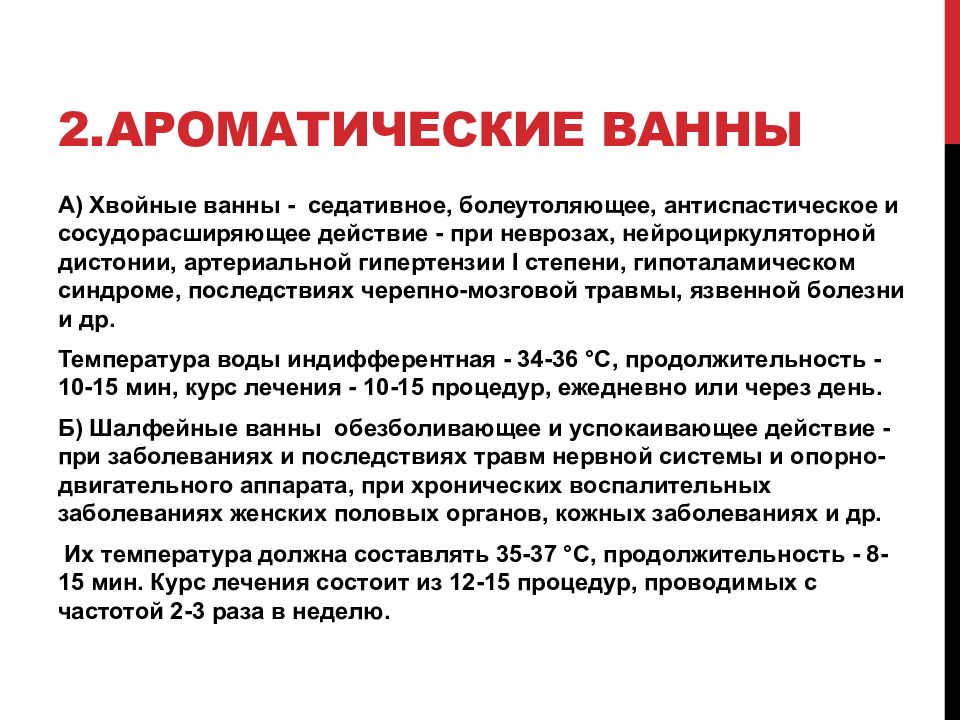 2.АРОМАТИЧЕСКИЕ ВАННЫ

А) Хвойные ванны - седативное, болеутоляющее, антиспастическое и сосудорасширяющее действие - при неврозах, нейроциркуляторной дистонии, артериальной гипертензии I степени, гипоталамическом синдроме, последствиях черепно-мозговой травмы, язвенной болезни и др.

Температура воды индифферентная - 34-36 °С, продолжительность - 10-15 мин, курс лечения - 10-15 процедур, ежедневно или через день.

Б) Шалфейные ванны обезболивающее и успокаивающее действие - при заболеваниях и последствиях травм нервной системы и опорно-двигательного аппарата, при хронических воспалительных заболеваниях женских половых органов, кожных заболеваниях и др.

Их температура должна составлять 35-37 °С, продолжительность - 8-15 мин. Курс лечения состоит из 12-15 процедур, проводимых с частотой 2-3 раза в неделю.